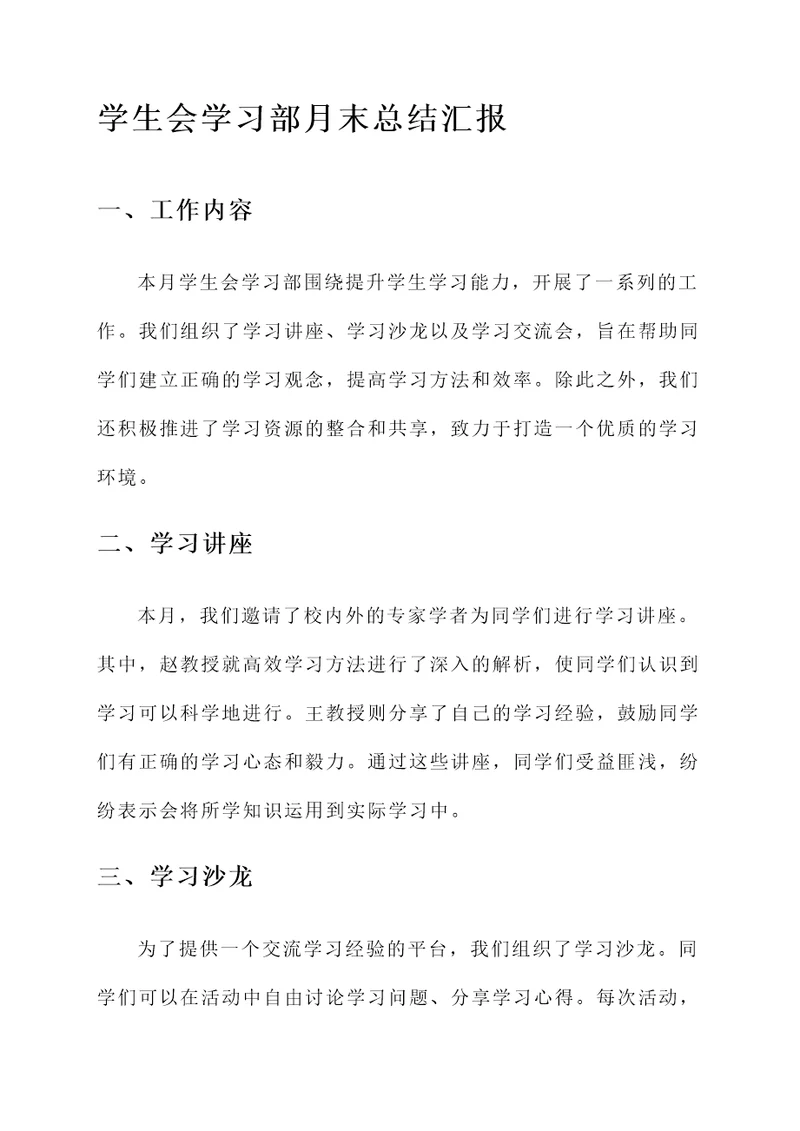 学生会学习部月末总结汇报

一、工作内容

本月学生会学习部围绕提升学生学习能力，开展了一系列的工作。我们组织了学习讲座、学习沙龙以及学习交流会，旨在帮助同学们建立正确的学习观念，提高学习方法和效率。除此之外，我们还积极推进了学习资源的整合和共享，致力于打造一个优质的学习环境。

二、学习讲座

本月，我们邀请了校内外的专家学者为同学们进行学习讲座。其中，赵教授就高效学习方法进行了深入的解析，使同学们认识到学习可以科学地进行。王教授则分享了自己的学习经验，鼓励同学们有正确的学习心态和毅力。通过这些讲座，同学们受益匪浅，纷纷表示会将所学知识运用到实际学习中。

三、学习沙龙

为了提供一个交流学习经验的平台，我们组织了学习沙龙。同学们可以在活动中自由讨论学习问题、分享学习心得。每次活动，